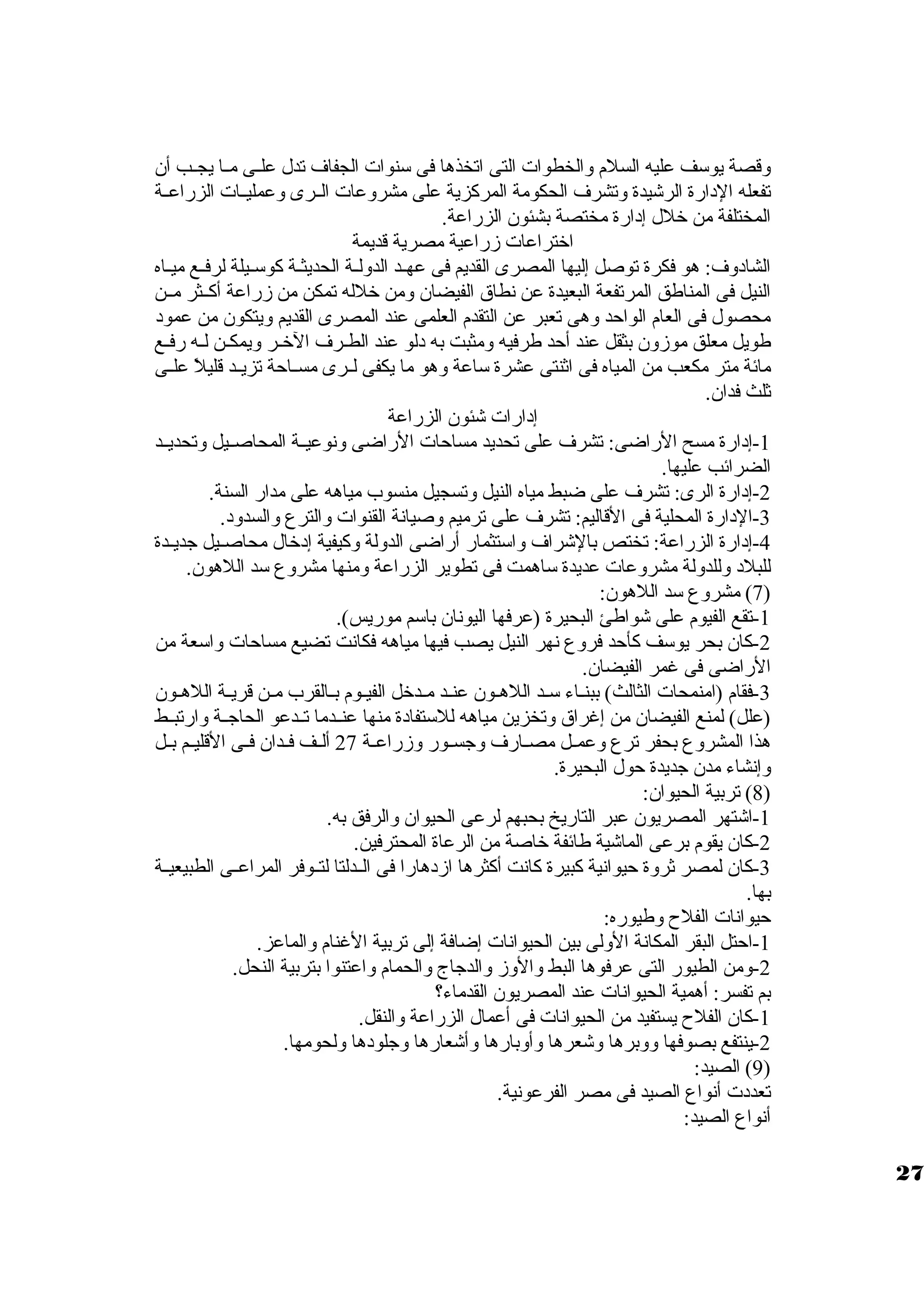 وقصة يوسف عليه السلام والخطوات التى اتخذها فى سنوات الجفاف تدل على ما يجب أن تفعله الإدارة الرشيدة وتشرف الحكومة المركزية على مشروعات الرى وعمليات الزراعة المختلفة من خلال إدارة مختصة بشئون الزراعة.

اختراعات زراعية مصرية قديمة

الشادوف: هو فكرة توصل إليها المصرى القديم فى عهد الدولة الحديثة كوسيلة لرفع مياه النيل فى المناطق المرتفعة البعيدة عن نطاق الفيضان ومن خلاله تمكن من زراعة أكثر من محصول فى العام الواحد وهى تعبر عن التقدم العلمى عند المصرى القديم ويتكون من عمود طويل معلق موزون بثقل عند أحد طرفيه ومثبت به دلو عند الطرف الآخر ويمكن له رفع مائة متر مكعب من المياه فى اثنتى عشرة ساعة وهو ما يكفى لرى مساحة تزيد قليلاً على ثلث فدان.

إدارات شئون الزراعة

1-إدارة مسح الأراضى: تشرف على تحديد مساحات الأراضى ونوعية المحاصيل وتحديد الضرائب عليها.
2-إدارة الرى: تشرف على ضبط مياه النيل وتسجيل منسوب مياهه على مدار السنة.
3-الإدارة المحلية فى الأقاليم: تشرف على ترميم وصيانة القنوات والترع والسدود.
4-إدارة الزراعة: تختص بالإشراف واستثمار أراضى الدولة وكيفية إدخال محاصيل جديدة للبلاد وللدولة مشروعات عديدة ساهمت فى تطوير الزراعة ومنها مشروع سد اللاهون.
(7) مشروع سد اللاهون:
1-تقع الفيوم على شواطئ البحيرة (عرفها اليونان باسم موريس).
2-كان بحر يوسف كأحد فروع نهر النيل يصب فيها مياهه فكانت تضيع مساحات واسعة من الأراضى فى غمر الفيضان.
3-فقام (امنمحات الثالث) ببناء سد اللاهون عند مدخل الفيوم بالقرب من قرية اللاهون (علل) لمنع الفيضان من إغراق وتخزين مياهه للاستفادة منها عندما تدعو الحاجة وارتبط هذا المشروع بحفر ترع وعمل مصارف وجسور وزراعة 27 ألف فدان فى الأقليم بل وإنشاء مدن جديدة حول البحيرة.
(8) تربية الحيوان:
1-اشتهر المصريون عبر التاريخ بحبهم لرعى الحيوان والرفق به.
2-كان يقوم برعى الماشية طائفة خاصة من الرعاة المحترفين.
3-كان لمصر ثروة حيوانية كبيرة كانت أكثرها ازدهارا فى الدلتا لتوفر المراعى الطبيعية بها.
حيوانات الفلاح وطيوره:
1-احتل البقر المكانة الأولى بين الحيوانات إضافة إلى تربية الأغنام والماعز.
2-ومن الطيور التى عرفوها البط والأوز والدجاج والحمام واعتنوا بتربية النحل.
بم تفسر: أهمية الحيوانات عند المصريون القدماء؟
1-كان الفلاح يستفيد من الحيوانات فى أعمال الزراعة والنقل.
2-ينتفع بصوفها ووبرها وشعرها وأوبارها وأشعارها وجلودها ولحومها.
(9) الصيد:
تعددت أنواع الصيد فى مصر الفرعونية.
أنواع الصيد:

27